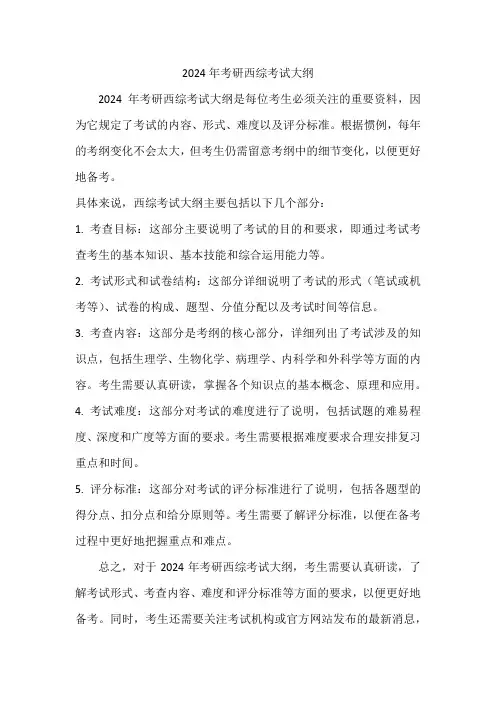 2024 年考研西综考试大纲

2024 年考研西综考试大纲是每位考生必须关注的重要资料，因为它规定了考试的内容、形式、难度以及评分标准。根据惯例，每年的考纲变化不会太大，但考生仍需留意考纲中的细节变化，以便更好地备考。

具体来说，西综考试大纲主要包括以下几个部分：

1. 考查目标：这部分主要说明了考试的目的和要求，即通过考试考查考生的基本知识、基本技能和综合运用能力等。

2. 考试形式和试卷结构：这部分详细说明了考试的形式（笔试或机考等）、试卷的构成、题型、分值分配以及考试时间等信息。

3. 考查内容：这部分是考纲的核心部分，详细列出了考试涉及的知识点，包括生理学、生物化学、病理学、内科学和外科学等方面的内容。考生需要认真研读，掌握各个知识点的基本概念、原理和应用。

4. 考试难度：这部分对考试的难度进行了说明，包括试题的难易程度、深度和广度等方面的要求。考生需要根据难度要求合理安排复习重点和时间。

5. 评分标准：这部分对考试的评分标准进行了说明，包括各题型的得分点、扣分点和给分原则等。考生需要了解评分标准，以便在备考过程中更好地把握重点和难点。

总之，对于 2024 年考研西综考试大纲，考生需要认真研读，了解考试形式、考查内容、难度和评分标准等方面的要求，以便更好地备考。同时，考生还需要关注考试机构或官方网站发布的最新消息，